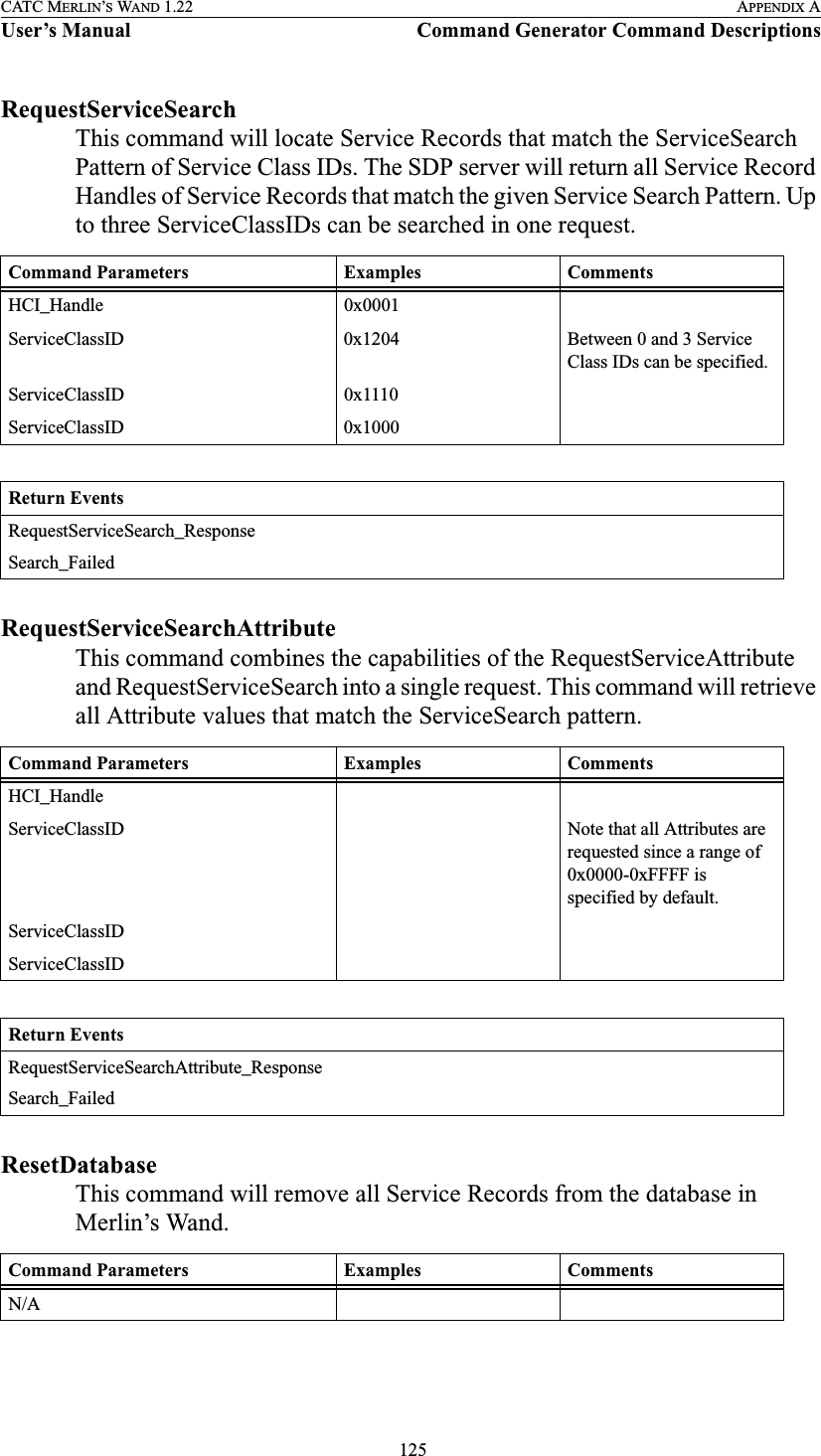 CATC MERLIN'S WAND 1.22 APPENDIX A
User's Manual Command Generator Command Descriptions

RequestServiceSearch

This command will locate Service Records that match the ServiceSearch Pattern of Service Class IDs. The SDP server will return all Service Record Handles of Service Records that match the given Service Search Pattern. Up to three ServiceClassIDs can be searched in one request.

| Command Parameters | Examples | Comments |
|---|---|---|
| HCI_Handle | 0x0001 | |
| ServiceClassID | 0x1204 | Between 0 and 3 Service Class IDs can be specified. |
| ServiceClassID | 0x1110 | |
| ServiceClassID | 0x1000 | |

| Return Events |
|---|
| RequestServiceSearch_Response |
| Search_Failed |

RequestServiceSearchAttribute

This command combines the capabilities of the RequestServiceAttribute and RequestServiceSearch into a single request. This command will retrieve all Attribute values that match the ServiceSearch pattern.

| Command Parameters | Examples | Comments |
|---|---|---|
| HCI_Handle | | |
| ServiceClassID | | Note that all Attributes are requested since a range of 0x0000-0xFFFF is specified by default. |
| ServiceClassID | | |
| ServiceClassID | | |

| Return Events |
|---|
| RequestServiceSearchAttribute_Response |
| Search_Failed |

ResetDatabase

This command will remove all Service Records from the database in Merlin's Wand.

| Command Parameters | Examples | Comments |
|---|---|---|
| N/A | | |

125